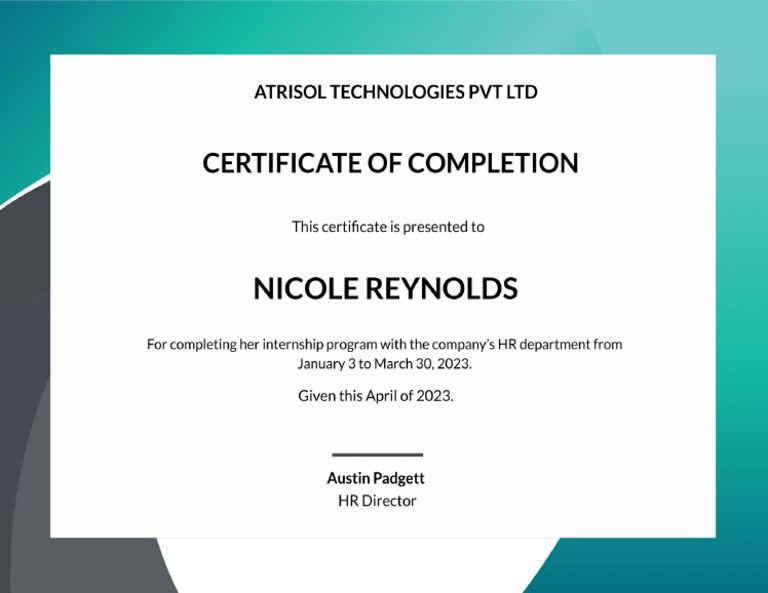 ATRISOL TECHNOLOGIES PVT LTD

CERTIFICATE OF COMPLETION

This certificate is presented to

NICOLE REYNOLDS

For completing her internship program with the company's HR department from January 3 to March 30, 2023.

Given this April of 2023.

Austin Padgett
HR Director